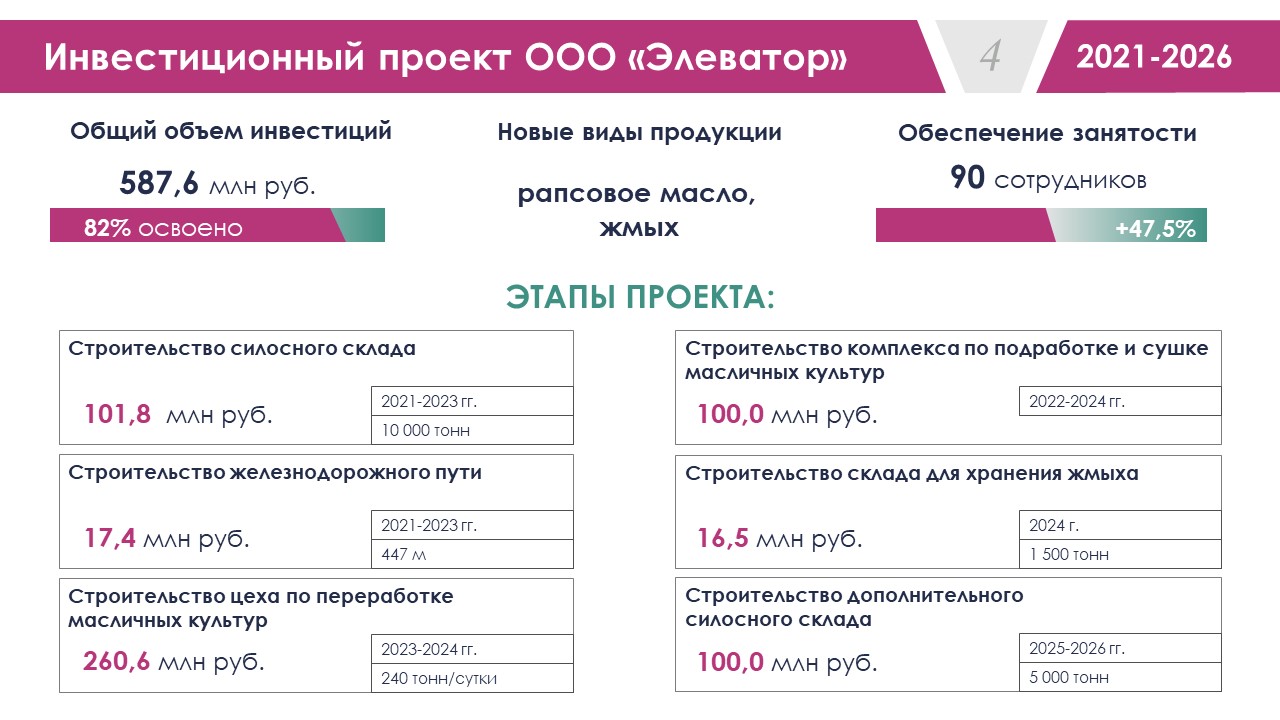 Инвестиционный проект ООО «Элеватор»

4

2021-2026

Общий объем инвестиций

587,6 млн руб.

82% освоено

Новые виды продукции

рапсовое масло, жмых

Обеспечение занятости

90 сотрудников

+47,5%

ЭТАПЫ ПРОЕКТА:

Строительство силосного склада

101,8 млн руб.

2021-2023 гг.

10 000 тонн

Строительство железнодорожного пути

17,4 млн руб.

2021-2023 гг.

447 м

Строительство цеха по переработке масличных культур

260,6 млн руб.

2023-2024 гг.

240 тонн/сутки

Строительство комплекса по подработке и сушке масличных культур

100,0 млн руб.

2022-2024 гг.

Строительство склада для хранения жмыха

16,5 млн руб.

2024 г.

1 500 тонн

Строительство дополнительного силосного склада

100,0 млн руб.

2025-2026 гг.

5 000 тонн